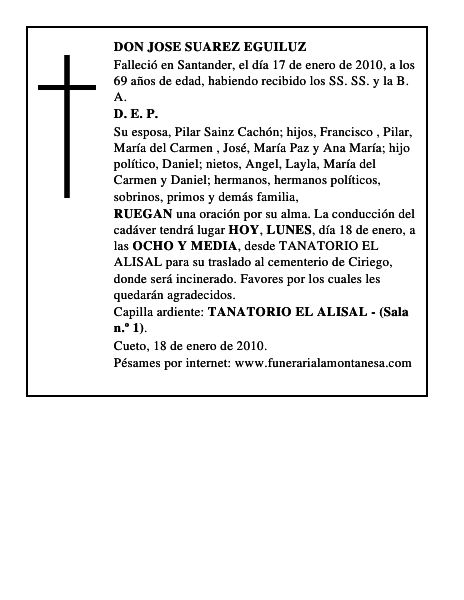 DON JOSE SUAREZ EGUILUZ

Falleció en Santander, el día 17 de enero de 2010, a los 69 años de edad, habiendo recibido los SS. SS. y la B. A.

D. E. P.

Su esposa, Pilar Sainz Cachón; hijos, Francisco , Pilar, María del Carmen , José, María Paz y Ana María; hijo político, Daniel; nietos, Angel, Layla, María del Carmen y Daniel; hermanos, hermanos políticos, sobrinos, primos y demás familia,

RUEGAN una oración por su alma. La conducción del cadáver tendrá lugar HOY, LUNES, día 18 de enero, a las OCHO Y MEDIA, desde TANATORIO EL ALISAL para su traslado al cementerio de Ciriego, donde será incinerado. Favores por los cuales les quedarán agradecidos.

Capilla ardiente: TANATORIO EL ALISAL - (Sala n.º 1).

Cueto, 18 de enero de 2010.

Pésames por internet: www.funerarialamontanesa.com